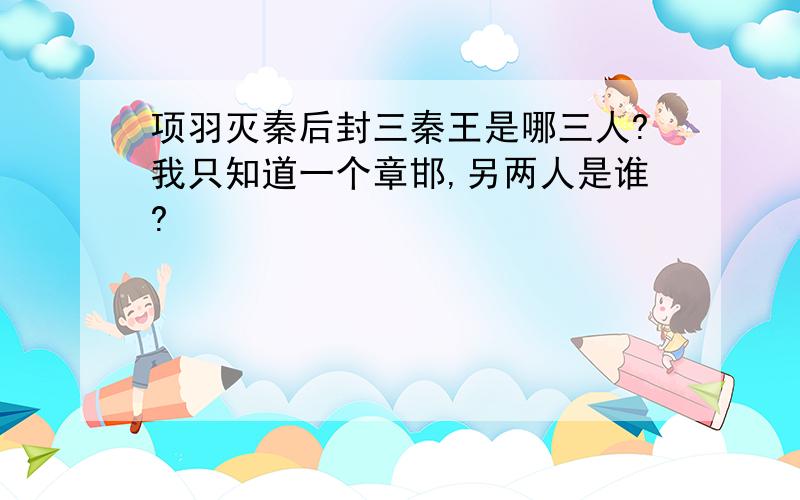 项羽灭秦后封三秦王是哪三人?我只知道一个章邯,另两人是谁?